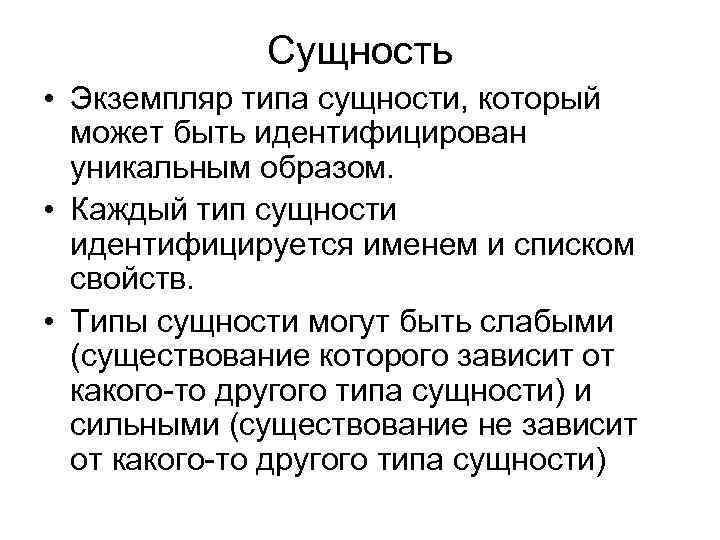 Сущность

• Экземпляр типа сущности, который может быть идентифицирован уникальным образом.

• Каждый тип сущности идентифицируется именем и списком свойств.

• Типы сущности могут быть слабыми (существование которого зависит от какого-то другого типа сущности) и сильными (существование не зависит от какого-то другого типа сущности)